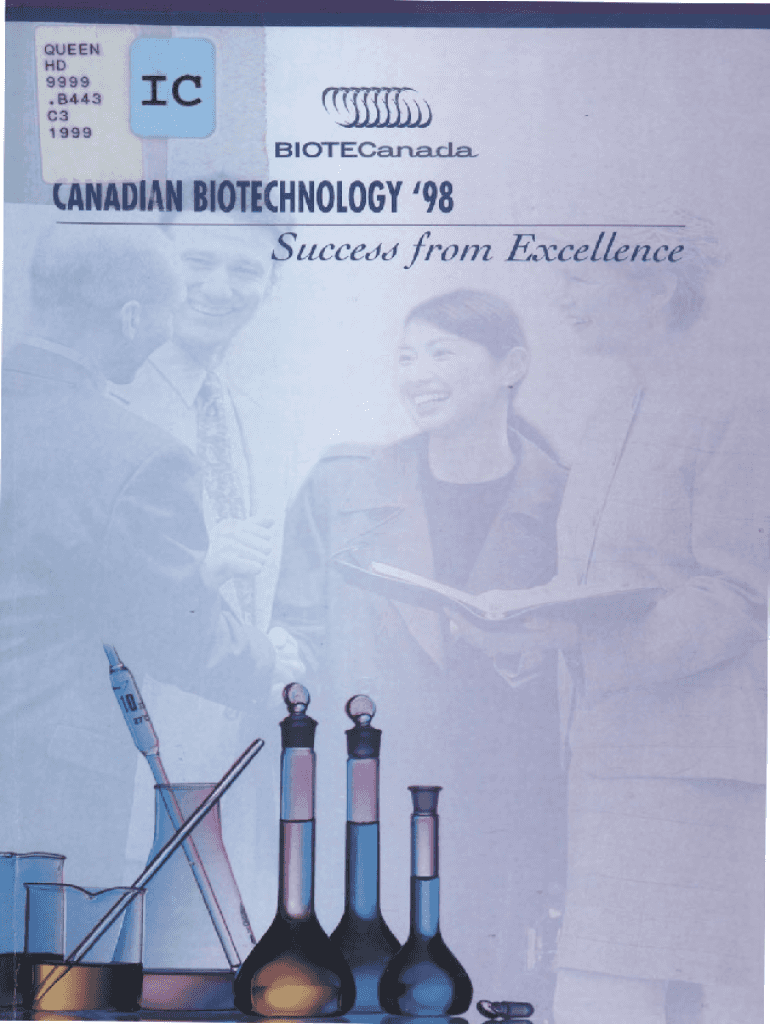 QUEEN
HD
9999
.B443
C3
1999

IC

BIOTECanada

CANADIAN BIOTECHNOLOGY '98

Success from Excellence